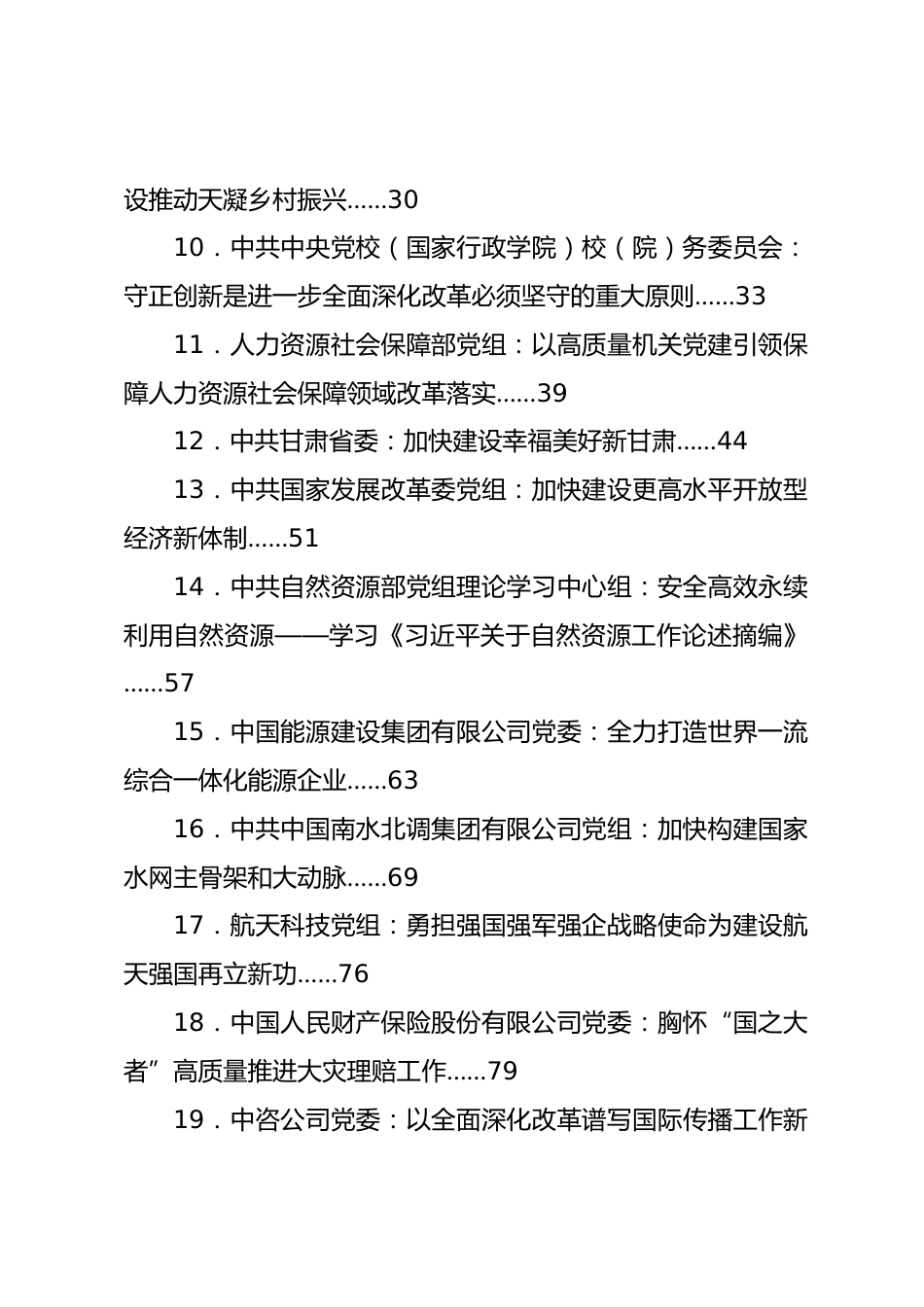 设推动天凝乡村振兴......30

10．中共中央党校（国家行政学院）校（院）务委员会：守正创新是进一步全面深化改革必须坚守的重大原则......33

11．人力资源社会保障部党组：以高质量机关党建引领保障人力资源社会保障领域改革落实......39

12．中共甘肃省委：加快建设幸福美好新甘肃......44

13．中共国家发展改革委党组：加快建设更高水平开放型经济新体制......51

14．中共自然资源部党组理论学习中心组：安全高效永续利用自然资源——学习《习近平关于自然资源工作论述摘编》......57

15．中国能源建设集团有限公司党委：全力打造世界一流综合一体化能源企业......63

16．中共中国南水北调集团有限公司党组：加快构建国家水网主骨架和大动脉......69

17．航天科技党组：勇担强国强军强企战略使命为建设航天强国再立新功......76

18．中国人民财产保险股份有限公司党委：胸怀“国之大者”高质量推进大灾理赔工作......79

19．中咨公司党委：以全面深化改革谱写国际传播工作新